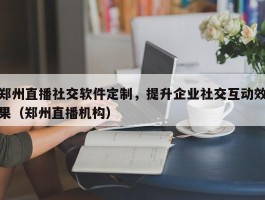 郑州直播社交软件定制，提升企业社交互动效果（郑州直播机构）